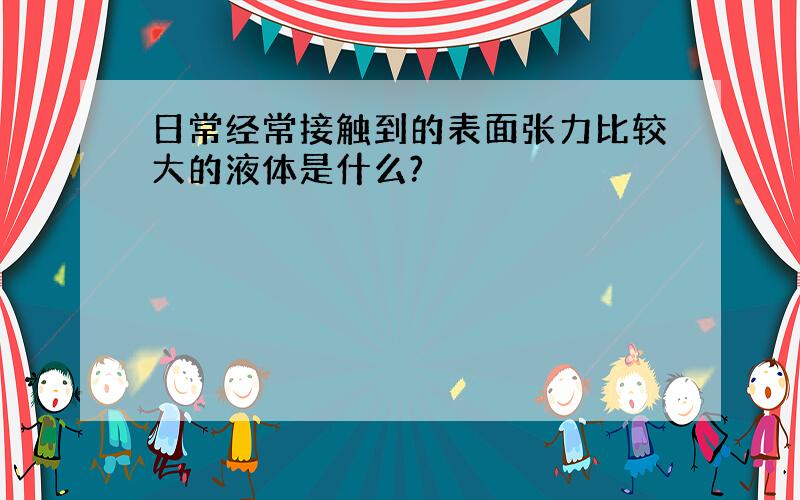 日常经常接触到的表面张力比较大的液体是什么?